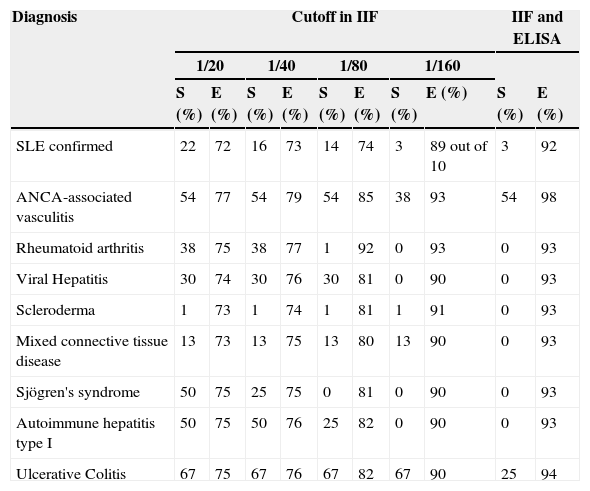 | Diagnosis | Cutoff in IIF | | | | | | | | IIF and ELISA | |
|---|---|---|---|---|---|---|---|---|---|---|
| | 1/20 | | 1/40 | | 1/80 | | 1/160 | | | |
| | S (%) | E (%) | S (%) | E (%) | S (%) | E (%) | S (%) | E (%) | S (%) | E (%) |
| SLE confirmed | 22 | 72 | 16 | 73 | 14 | 74 | 3 | 89 out of 10 | 3 | 92 |
| ANCA-associated vasculitis | 54 | 77 | 54 | 79 | 54 | 85 | 38 | 93 | 54 | 98 |
| Rheumatoid arthritis | 38 | 75 | 38 | 77 | 1 | 92 | 0 | 93 | 0 | 93 |
| Viral Hepatitis | 30 | 74 | 30 | 76 | 30 | 81 | 0 | 90 | 0 | 93 |
| Scleroderma | 1 | 73 | 1 | 74 | 1 | 81 | 1 | 91 | 0 | 93 |
| Mixed connective tissue disease | 13 | 73 | 13 | 75 | 13 | 80 | 13 | 90 | 0 | 93 |
| Sjögren's syndrome | 50 | 75 | 25 | 75 | 0 | 81 | 0 | 90 | 0 | 93 |
| Autoimmune hepatitis type I | 50 | 75 | 50 | 76 | 25 | 82 | 0 | 90 | 0 | 93 |
| Ulcerative Colitis | 67 | 75 | 67 | 76 | 67 | 82 | 67 | 90 | 25 | 94 |